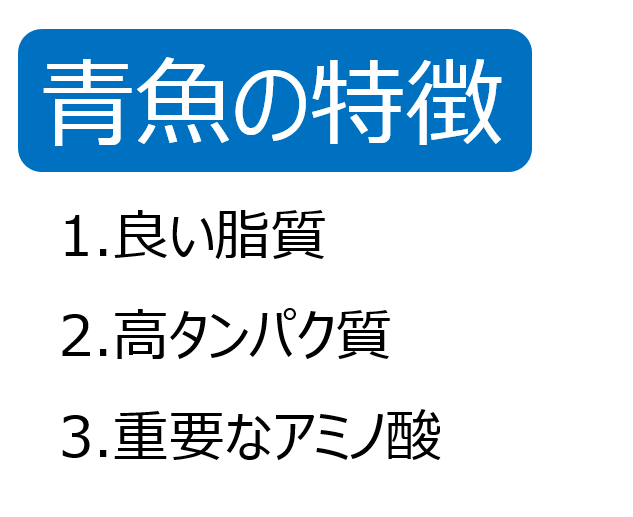 青魚の特徴

1.良い脂質

2.高タンパク質

3.重要なアミノ酸